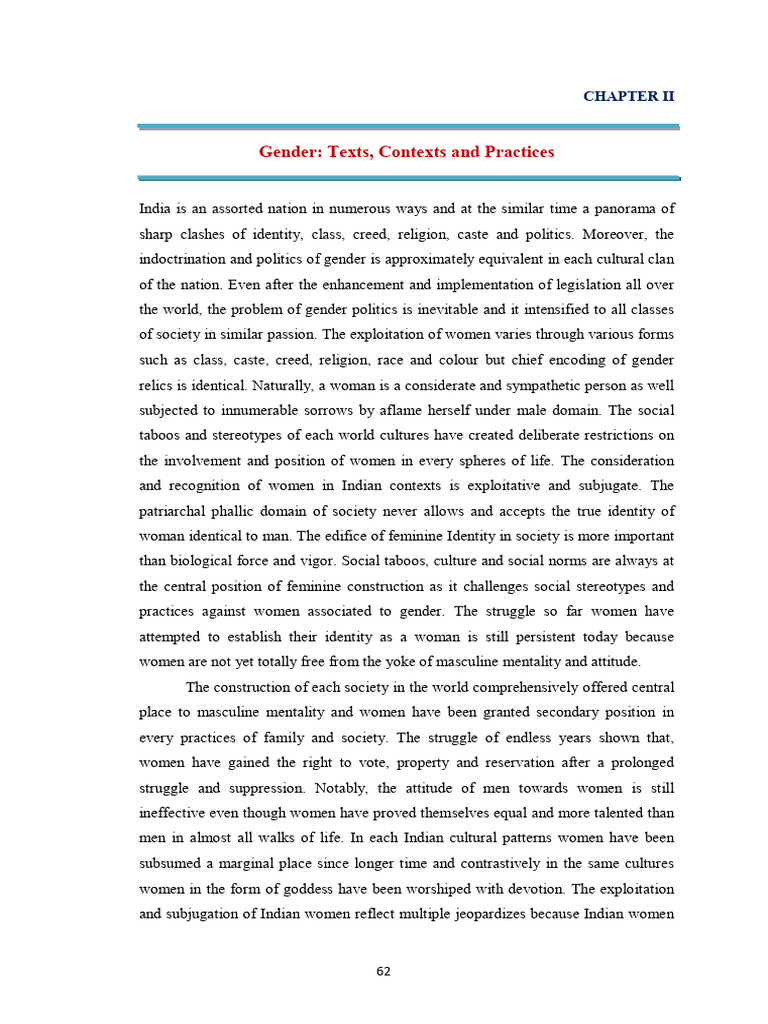 CHAPTER II

Gender: Texts, Contexts and Practices

India is an assorted nation in numerous ways and at the similar time a panorama of sharp clashes of identity, class, creed, religion, caste and politics. Moreover, the indoctrination and politics of gender is approximately equivalent in each cultural clan of the nation. Even after the enhancement and implementation of legislation all over the world, the problem of gender politics is inevitable and it intensified to all classes of society in similar passion. The exploitation of women varies through various forms such as class, caste, creed, religion, race and colour but chief encoding of gender relics is identical. Naturally, a woman is a considerate and sympathetic person as well subjected to innumerable sorrows by aflame herself under male domain. The social taboos and stereotypes of each world cultures have created deliberate restrictions on the involvement and position of women in every spheres of life. The consideration and recognition of women in Indian contexts is exploitative and subjugate. The patriarchal phallic domain of society never allows and accepts the true identity of woman identical to man. The edifice of feminine Identity in society is more important than biological force and vigor. Social taboos, culture and social norms are always at the central position of feminine construction as it challenges social stereotypes and practices against women associated to gender. The struggle so far women have attempted to establish their identity as a woman is still persistent today because women are not yet totally free from the yoke of masculine mentality and attitude.

The construction of each society in the world comprehensively offered central place to masculine mentality and women have been granted secondary position in every practices of family and society. The struggle of endless years shown that, women have gained the right to vote, property and reservation after a prolonged struggle and suppression. Notably, the attitude of men towards women is still ineffective even though women have proved themselves equal and more talented than men in almost all walks of life. In each Indian cultural patterns women have been subsumed a marginal place since longer time and contrastively in the same cultures women in the form of goddess have been worshiped with devotion. The exploitation and subjugation of Indian women reflect multiple jeopardizes because Indian women

62